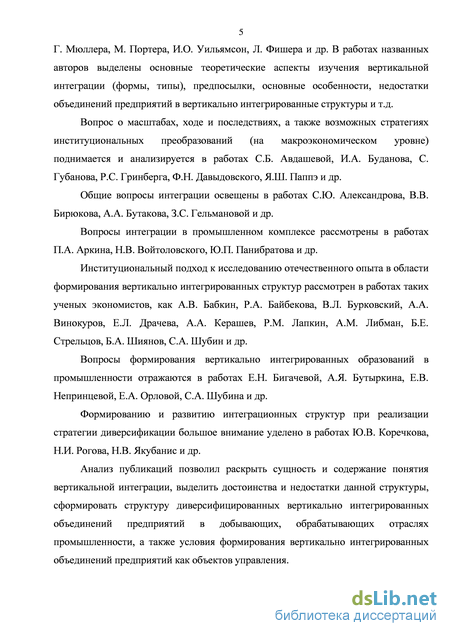 5

Г. Мюллера, М. Портера, И.О. Уильямсон, Л. Фишера и др. В работах названных авторов выделены основные теоретические аспекты изучения вертикальной интеграции (формы, типы), предпосылки, основные особенности, недостатки объединений предприятий в вертикально интегрированные структуры и т.д.

Вопрос о масштабах, ходе и последствиях, а также возможных стратегиях институциональных преобразований (на макроэкономическом уровне) поднимается и анализируется в работах С.Б. Авдашевой, И.А. Буданова, С. Губанова, Р.С. Гринберга, Ф.Н. Давыдовского, Я.Ш. Паппэ и др.

Общие вопросы интеграции освещены в работах С.Ю. Александрова, В.В. Бирюкова, А.А. Бутакова, З.С. Гельмановой и др.

Вопросы интеграции в промышленном комплексе рассмотрены в работах П.А. Аркина, Н.В. Войтоловского, Ю.П. Панибратова и др.

Институциональный подход к исследованию отечественного опыта в области формирования вертикально интегрированных структур рассмотрен в работах таких ученых экономистов, как А.В. Бабкин, Р.А. Байбекова, В.Л. Бурковский, А.А. Винокуров, Е.Л. Драчева, А.А. Керашев, Р.М. Лапкин, А.М. Либман, Б.Е. Стрельцов, Б.А. Шиянов, С.А. Шубин и др.

Вопросы формирования вертикально интегрированных образований в промышленности отражаются в работах Е.Н. Бигачевой, А.Я. Бутыркина, Е.В. Непринцевой, Е.А. Орловой, С.А. Шубина и др.

Формированию и развитию интеграционных структур при реализации стратегии диверсификации большое внимание уделено в работах Ю.В. Коречкова, Н.И. Рогова, Н.В. Якубанис и др.

Анализ публикаций позволил раскрыть сущность и содержание понятия вертикальной интеграции, выделить достоинства и недостатки данной структуры, сформировать структуру диверсифицированных вертикально интегрированных объединений предприятий в добывающих, обрабатывающих отраслях промышленности, а также условия формирования вертикально интегрированных объединений предприятий как объектов управления.

dsLib.net
библиотека диссертаций